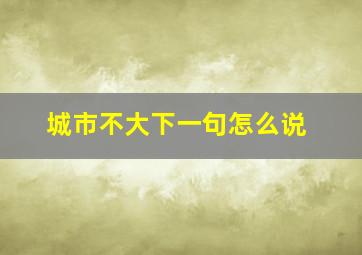 城市不大下一句怎么说